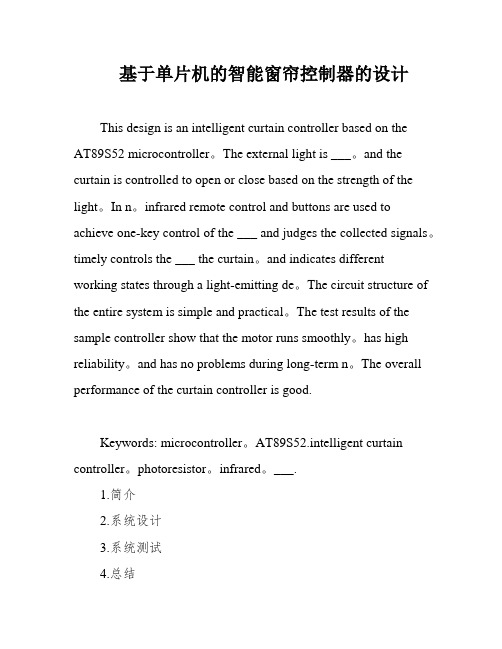 基于单片机的智能窗帘控制器的设计

This design is an intelligent curtain controller based on the AT89S52 microcontroller。The external light is ___。and the curtain is controlled to open or close based on the strength of the light。In n。infrared remote control and buttons are used to achieve one-key control of the ___ and judges the collected signals。timely controls the ___ the curtain。and indicates different working states through a light-emitting de。The circuit structure of the entire system is simple and practical。The test results of the sample controller show that the motor runs smoothly。has high reliability。and has no problems during long-term n。The overall performance of the curtain controller is good.

Keywords: microcontroller。AT89S52.intelligent curtain controller。photoresistor。infrared。___.

1.简介

2.系统设计

3.系统测试

4.总结